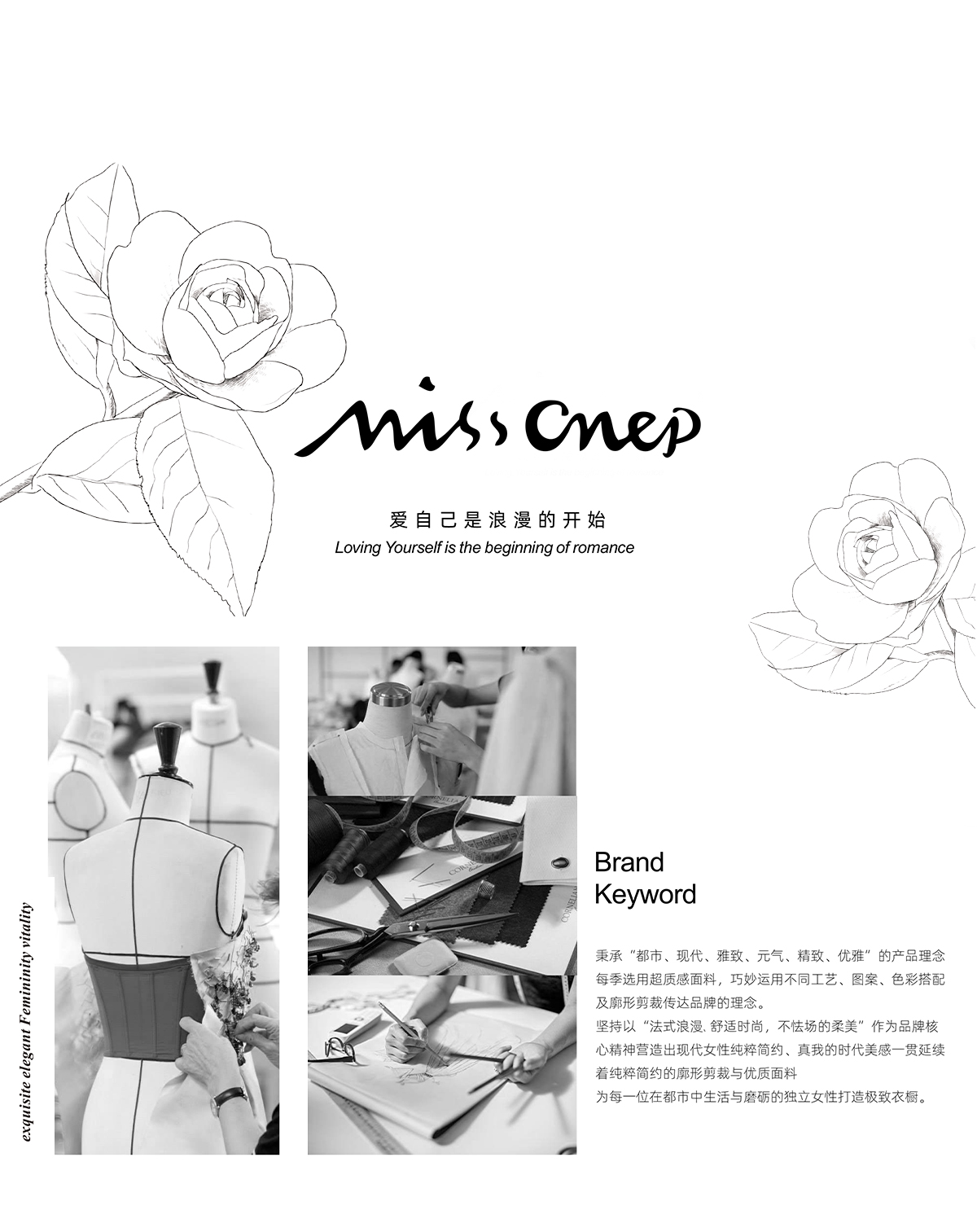 miss cnep

爱自己是浪漫的开始
Loving Yourself is the beginning of romance

exquisite elegant Femininity vitality

Brand
Keyword

秉承“都市、现代、雅致、元气、精致、优雅”的产品理念每季选用超质感面料，巧妙运用不同工艺、图案、色彩搭配及廓形剪裁传达品牌的理念。
坚持以“法式浪漫.舒适时尚，不怯场的柔美”作为品牌核心精神营造出现代女性纯粹简约、真我的时代美感一贯延续着纯粹简约的廓形剪裁与优质面料
为每一位在都市中生活与磨砺的独立女性打造极致衣橱。